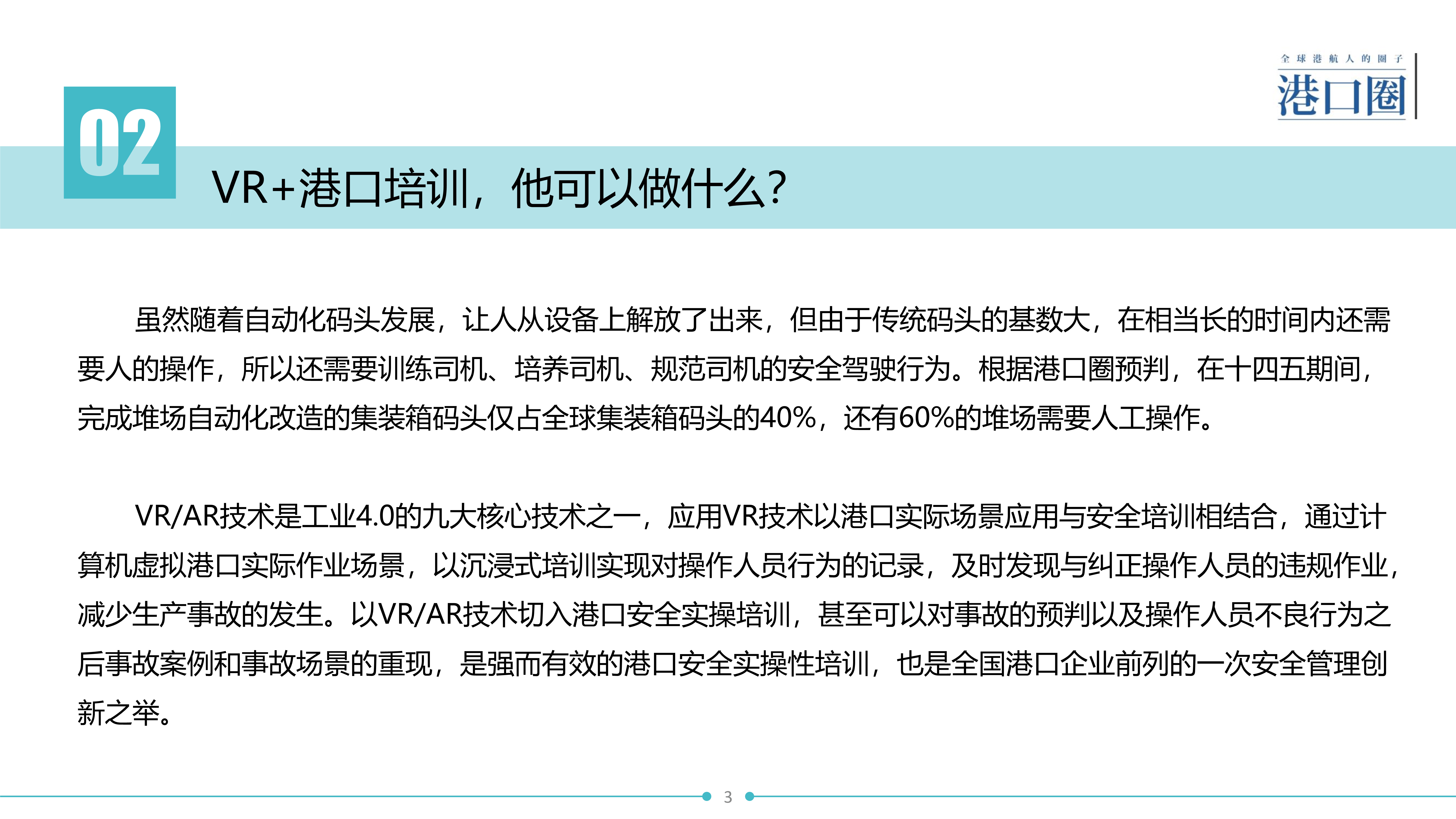 全球港航人的圈子
港口圈

02

VR+港口培训，他可以做什么？

虽然随着自动化码头发展，让人从设备上解放了出来，但由于传统码头的基数大，在相当长的时间内还需要人的操作，所以还需要训练司机、培养司机、规范司机的安全驾驶行为。根据港口圈预判，在十四五期间，完成堆场自动化改造的集装箱码头仅占全球集装箱码头的40%，还有60%的堆场需要人工操作。

VR/AR技术是工业4.0的九大核心技术之一，应用VR技术以港口实际场景应用与安全培训相结合，通过计算机虚拟港口实际作业场景，以沉浸式培训实现对操作人员行为的记录，及时发现与纠正操作人员的违规作业，减少生产事故的发生。以VR/AR技术切入港口安全实操培训，甚至可以对事故的预判以及操作人员不良行为之后事故案例和事故场景的重现，是强而有效的港口安全实操性培训，也是全国港口企业前列的一次安全管理创新之举。

3